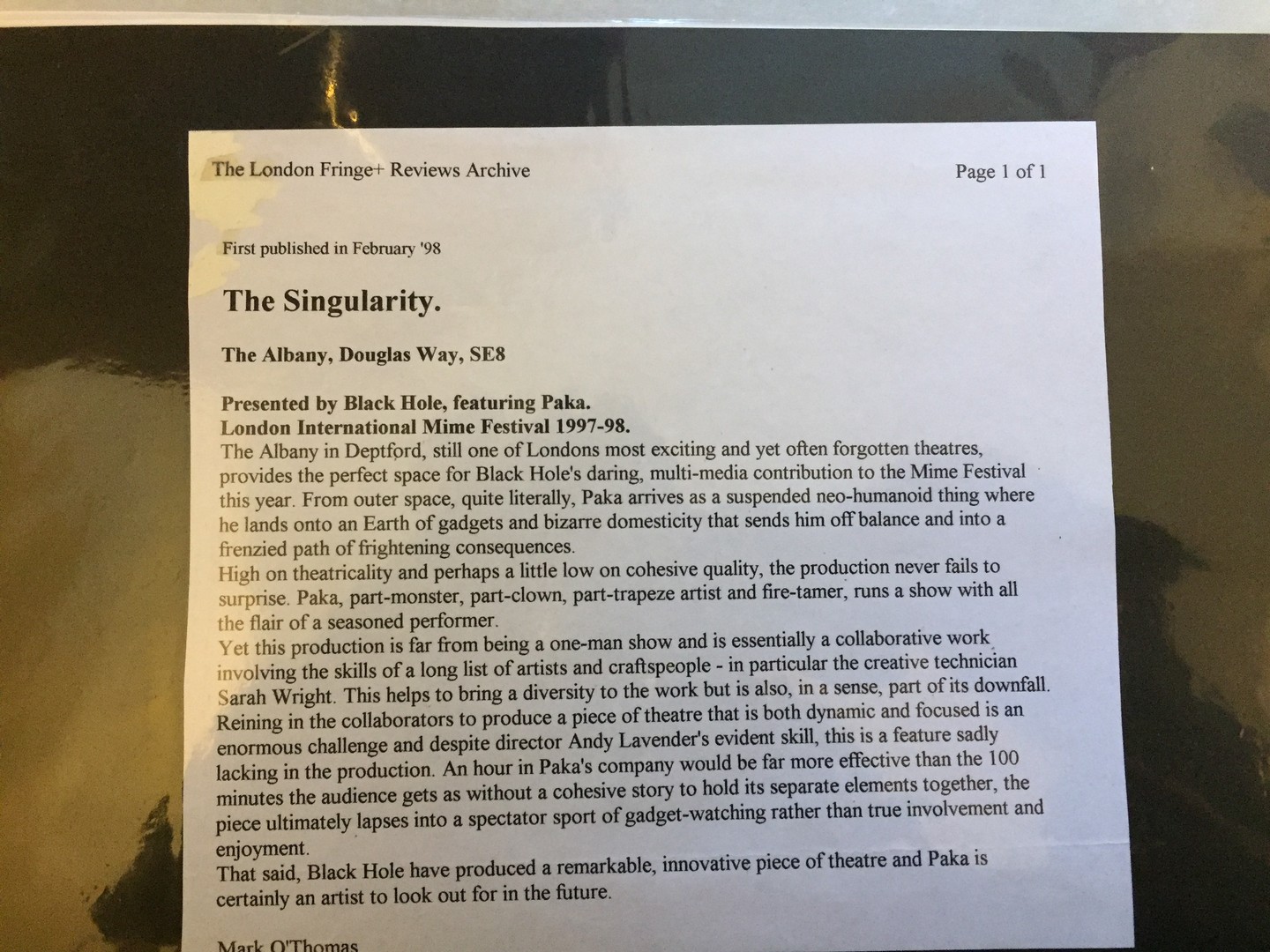 The London Fringe+ Reviews Archive

Page 1 of 1

First published in February '98

The Singularity.

The Albany, Douglas Way, SE8

Presented by Black Hole, featuring Paka.
London International Mime Festival 1997-98.

The Albany in Deptford, still one of Londons most exciting and yet often forgotten theatres, provides the perfect space for Black Hole's daring, multi-media contribution to the Mime Festival this year. From outer space, quite literally, Paka arrives as a suspended neo-humanoid thing where he lands onto an Earth of gadgets and bizarre domesticity that sends him off balance and into a frenzied path of frightening consequences.

High on theatricality and perhaps a little low on cohesive quality, the production never fails to surprise. Paka, part-monster, part-clown, part-trapeze artist and fire-tamer, runs a show with all the flair of a seasoned performer.

Yet this production is far from being a one-man show and is essentially a collaborative work involving the skills of a long list of artists and craftspeople - in particular the creative technician Sarah Wright. This helps to bring a diversity to the work but is also, in a sense, part of its downfall. Reining in the collaborators to produce a piece of theatre that is both dynamic and focused is an enormous challenge and despite director Andy Lavender's evident skill, this is a feature sadly lacking in the production. An hour in Paka's company would be far more effective than the 100 minutes the audience gets as without a cohesive story to hold its separate elements together, the piece ultimately lapses into a spectator sport of gadget-watching rather than true involvement and enjoyment.

That said, Black Hole have produced a remarkable, innovative piece of theatre and Paka is certainly an artist to look out for in the future.

Mark O'Thomas